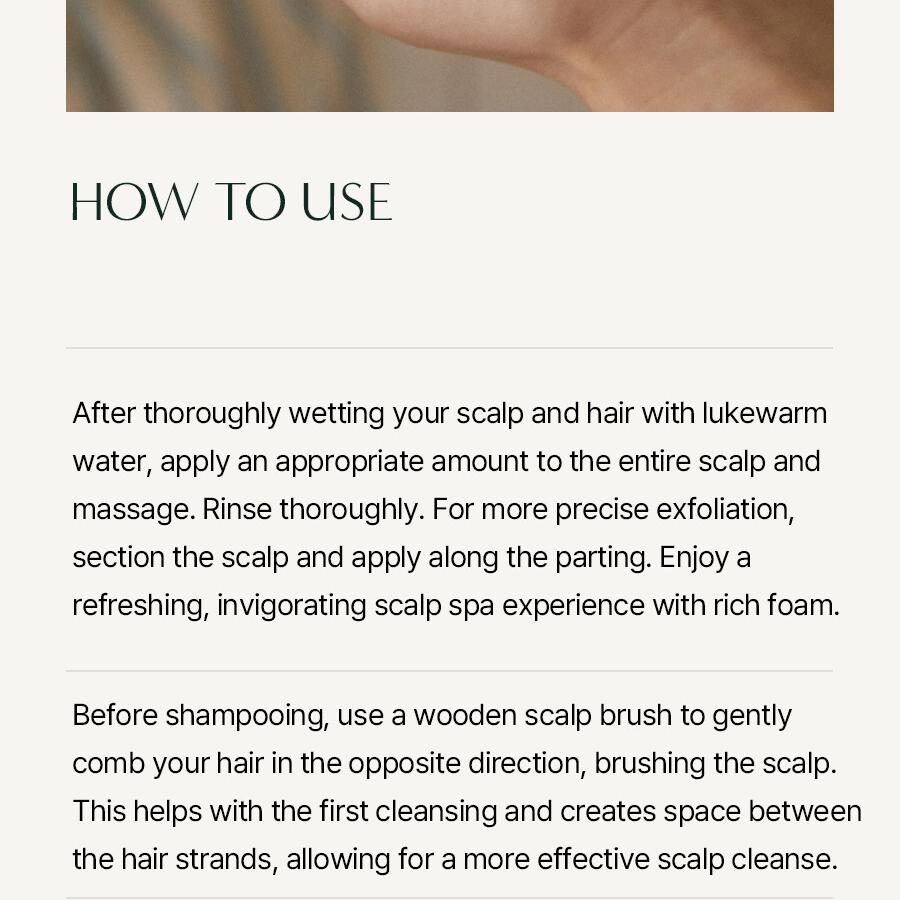 HOW TO USE

After thoroughly wetting your scalp and hair with lukewarm water, apply an appropriate amount to the entire scalp and massage. Rinse thoroughly. For more precise exfoliation, section the scalp and apply along the parting. Enjoy a refreshing, invigorating scalp spa experience with rich foam.

Before shampooing, use a wooden scalp brush to gently comb your hair in the opposite direction, brushing the scalp. This helps with the first cleansing and creates space between the hair strands, allowing for a more effective scalp cleanse.